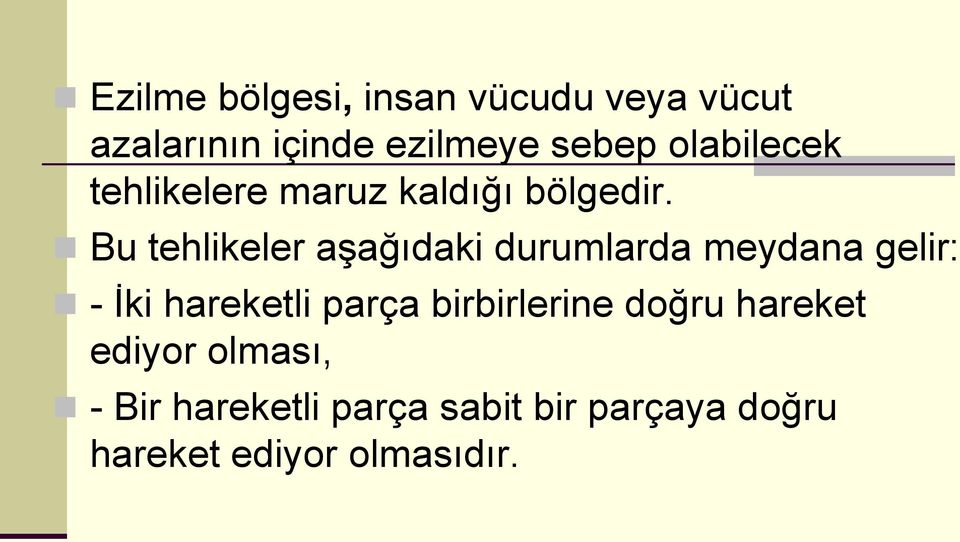 Ezilme bölgesi, insan vücudu veya vücut azalarının içinde ezilmeye sebep olabilecek tehlikelere maruz kaldığı bölgedir.

Bu tehlikeler aşağıdaki durumlarda meydana gelir:

- İki hareketli parça birbirlerine doğru hareket ediyor olması,

- Bir hareketli parça sabit bir parçaya doğru hareket ediyor olmasıdır.